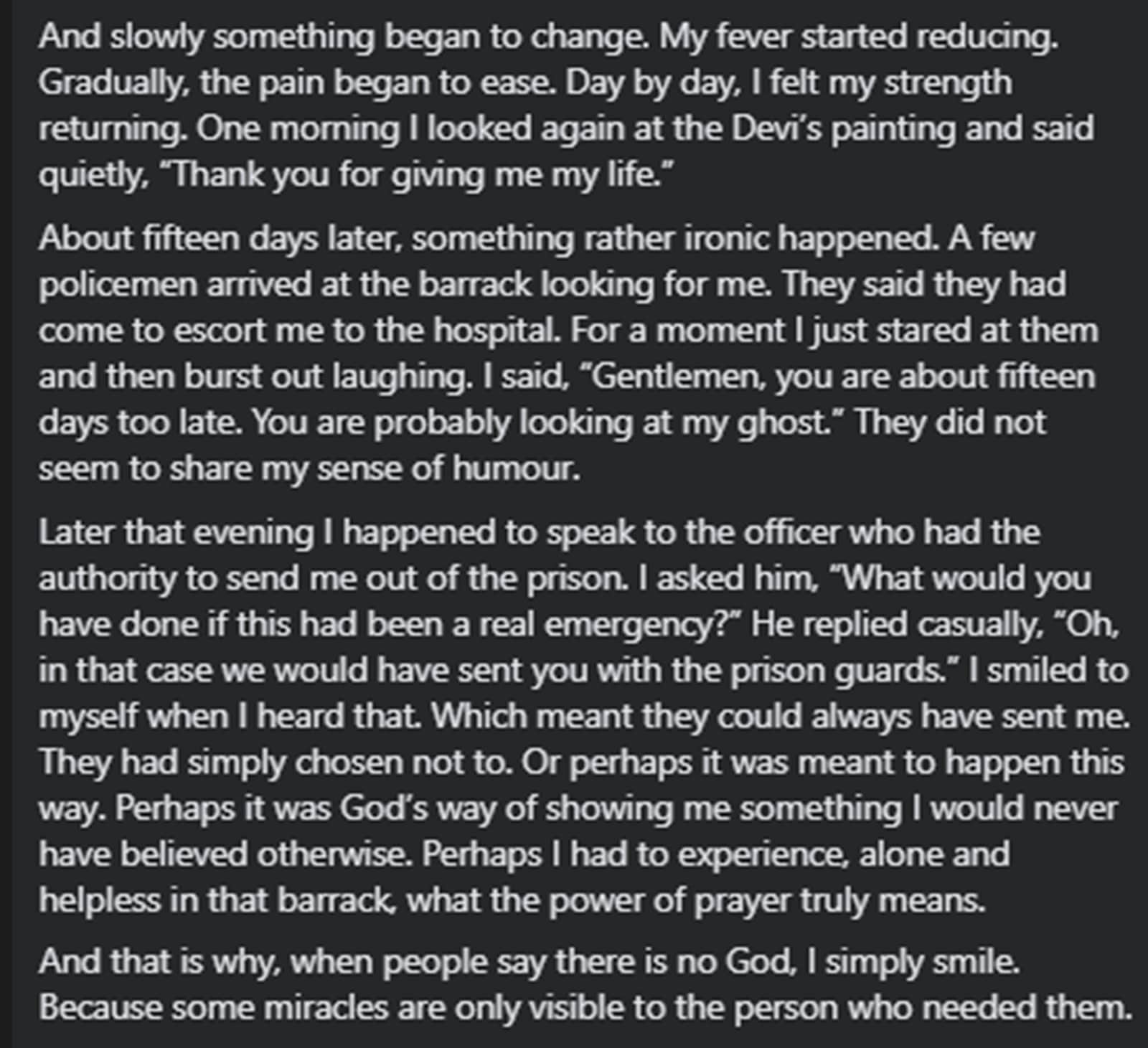 And slowly something began to change. My fever started reducing. Gradually, the pain began to ease. Day by day, I felt my strength returning. One morning I looked again at the Devi's painting and said quietly, "Thank you for giving me my life."

About fifteen days later, something rather ironic happened. A few policemen arrived at the barrack looking for me. They said they had come to escort me to the hospital. For a moment I just stared at them and then burst out laughing. I said, "Gentlemen, you are about fifteen days too late. You are probably looking at my ghost." They did not seem to share my sense of humour.

Later that evening I happened to speak to the officer who had the authority to send me out of the prison. I asked him, "What would you have done if this had been a real emergency?" He replied casually, "Oh, in that case we would have sent you with the prison guards." I smiled to myself when I heard that. Which meant they could always have sent me. They had simply chosen not to. Or perhaps it was meant to happen this way. Perhaps it was God's way of showing me something I would never have believed otherwise. Perhaps I had to experience, alone and helpless in that barrack, what the power of prayer truly means.

And that is why, when people say there is no God, I simply smile. Because some miracles are only visible to the person who needed them.